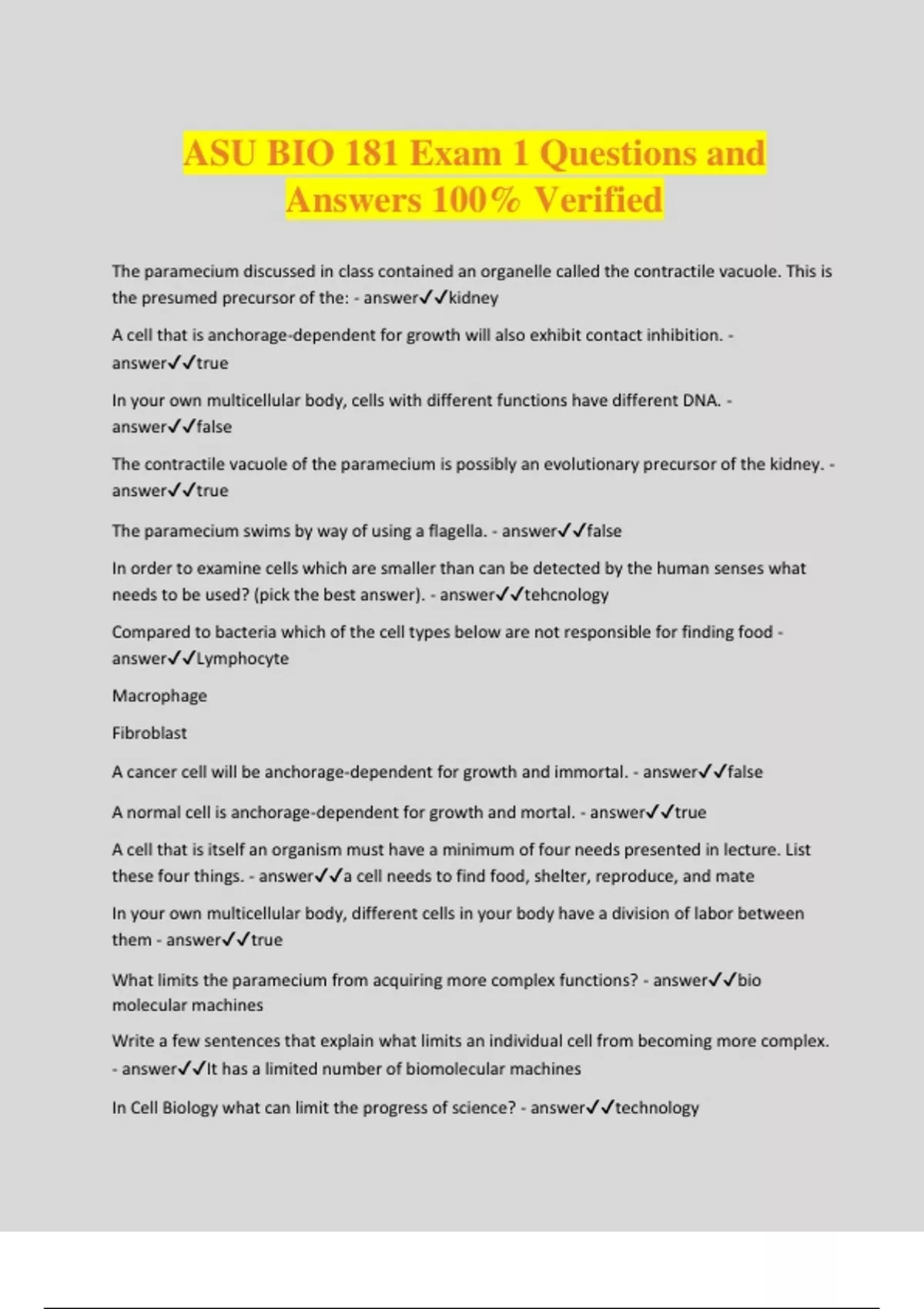 ASU BIO 181 Exam 1 Questions and Answers 100% Verified

The paramecium discussed in class contained an organelle called the contractile vacuole. This is the presumed precursor of the: - answer✓✓kidney

A cell that is anchorage-dependent for growth will also exhibit contact inhibition. - answer✓✓true

In your own multicellular body, cells with different functions have different DNA. - answer✓✓false

The contractile vacuole of the paramecium is possibly an evolutionary precursor of the kidney. - answer✓✓true

The paramecium swims by way of using a flagella. - answer✓✓false

In order to examine cells which are smaller than can be detected by the human senses what needs to be used? (pick the best answer). - answer✓✓tehcnology

Compared to bacteria which of the cell types below are not responsible for finding food - answer✓✓Lymphocyte

Macrophage

Fibroblast

A cancer cell will be anchorage-dependent for growth and immortal. - answer✓✓false

A normal cell is anchorage-dependent for growth and mortal. - answer✓✓true

A cell that is itself an organism must have a minimum of four needs presented in lecture. List these four things. - answer✓✓a cell needs to find food, shelter, reproduce, and mate

In your own multicellular body, different cells in your body have a division of labor between them - answer✓✓true

What limits the paramecium from acquiring more complex functions? - answer✓✓bio molecular machines

Write a few sentences that explain what limits an individual cell from becoming more complex. - answer✓✓It has a limited number of biomolecular machines

In Cell Biology what can limit the progress of science? - answer✓✓technology